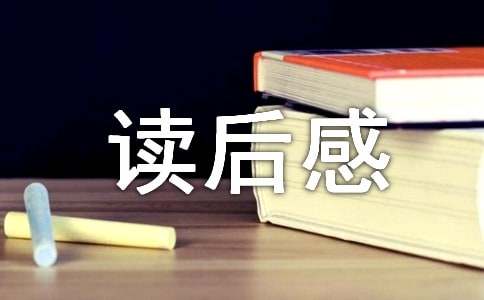 读后感